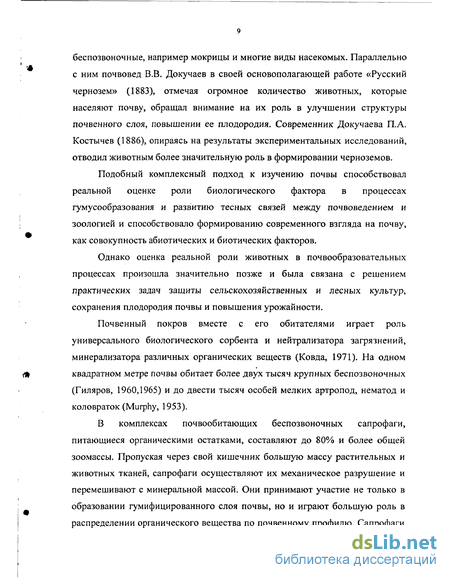 9

беспозвоночные, например мокрицы и многие виды насекомых. Параллельно с ним почвовед В.В. Докучаев в своей основополагающей работе «Русский чернозем» (1883), отмечая огромное количество животных, которые населяют почву, обращал внимание на их роль в улучшении структуры почвенного слоя, повышении ее плодородия. Современник Докучаева П.А. Костычев (1886), опираясь на результаты экспериментальных исследований, отводил животным более значительную роль в формировании черноземов.

Подобный комплексный подход к изучению почвы способствовал реальной оценке роли биологического фактора в процессах гумусообразования и развитию тесных связей между почвоведением и зоологией и способствовало формированию современного взгляда на почву, как совокупность абиотических и биотических факторов.

Однако оценка реальной роли животных в почвообразовательных процессах произошла значительно позже и была связана с решением практических задач защиты сельскохозяйственных и лесных культур, сохранения плодородия почвы и повышения урожайности.

Почвенный покров вместе с его обитателями играет роль универсального биологического сорбента и нейтрализатора загрязнений, минерализатора различных органических веществ (Ковда, 1971). На одном квадратном метре почвы обитает более двух тысяч крупных беспозвоночных (Гиляров, 1960,1965) и до двести тысяч особей мелких артропод, нематод и коловраток (Murphy, 1953).

В комплексах почвообитающих беспозвоночных сапрофаги, питающиеся органическими остатками, составляют до 80% и более общей зоомассы. Пропуская через свой кишечник большую массу растительных и животных тканей, сапрофаги осуществляют их механическое разрушение и перемешивают с минеральной массой. Они принимают участие не только в образовании гумифицированного слоя почвы, но и играют большую роль в распределении органического вещества по почвенному профилю. Сапрофаги

dsLib.net
библиотека диссертаций